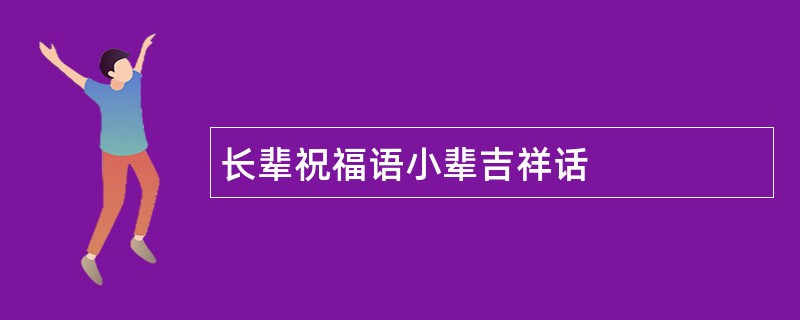 长辈祝福语小辈吉祥话